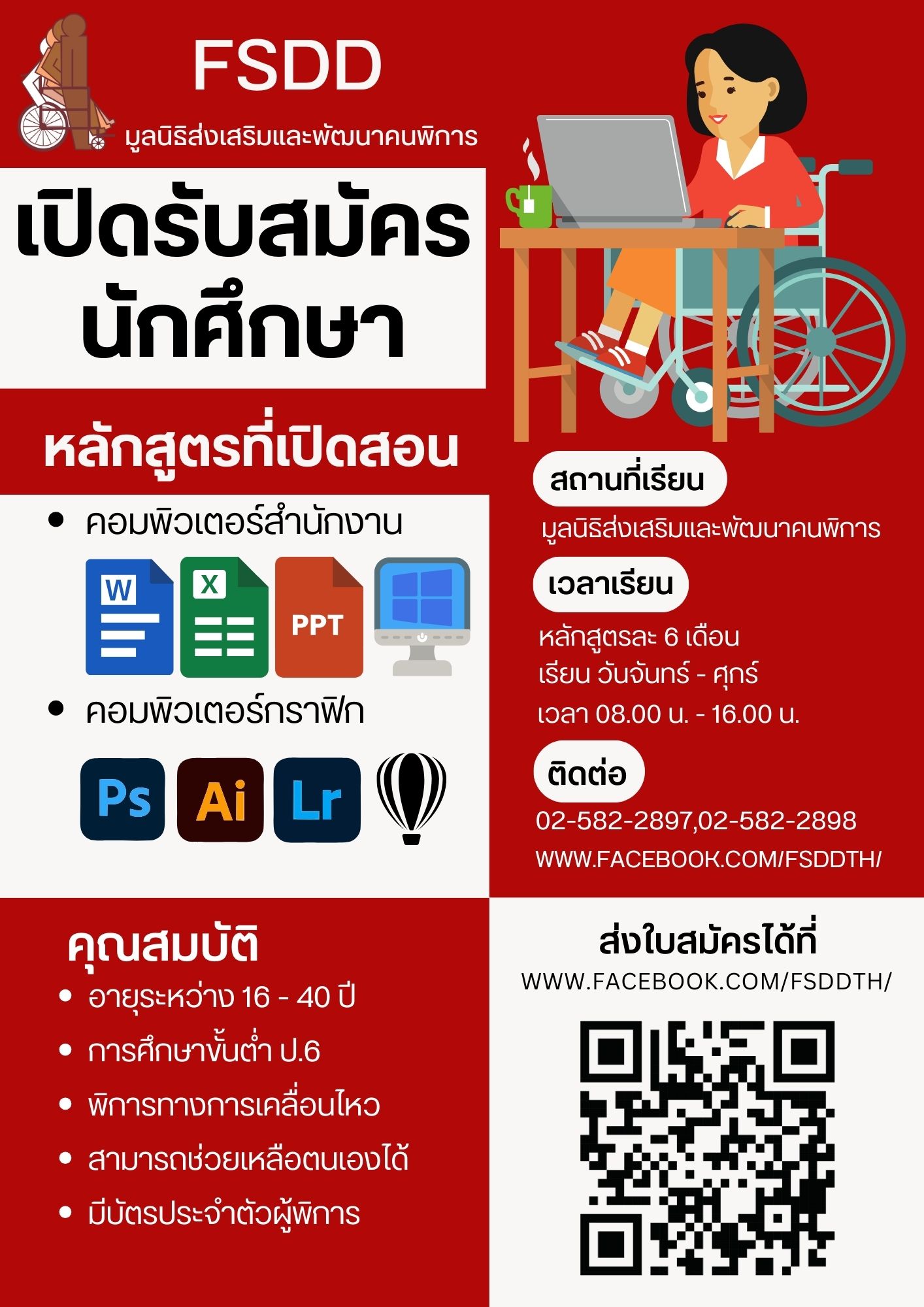 FSDD
มูลนิธิส่งเสริมและพัฒนาคนพิการ

เปิดรับสมัคร
นักศึกษา

หลักสูตรที่เปิดสอน

• คอมพิวเตอร์สำนักงาน

W X PPT

• คอมพิวเตอร์กราฟิก

Ps Ai Lr

สถานที่เรียน
มูลนิธิส่งเสริมและพัฒนาคนพิการ

เวลาเรียน
หลักสูตรละ 6 เดือน
เรียน วันจันทร์ - ศุกร์
เวลา 08.00 น. - 16.00 น.

ติดต่อ
02-582-2897,02-582-2898
WWW.FACEBOOK.COM/FSDDTH/

คุณสมบัติ
• อายุระหว่าง 16 - 40 ปี
• การศึกษาขั้นต่ำ ป.6
• พิการทางการเคลื่อนไหว
• สามารถช่วยเหลือตนเองได้
• มีบัตรประจำตัวผู้พิการ

ส่งใบสมัครได้ที่
WWW.FACEBOOK.COM/FSDDTH/